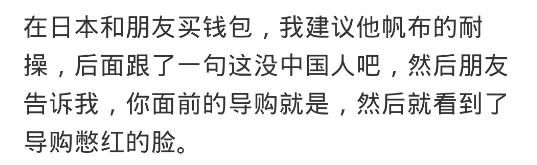 在日本和朋友买钱包，我建议他帆布的耐操，后面跟了一句这没中国人吧，然后朋友告诉我，你面前的导购就是，然后就看到了导购憋红的脸。